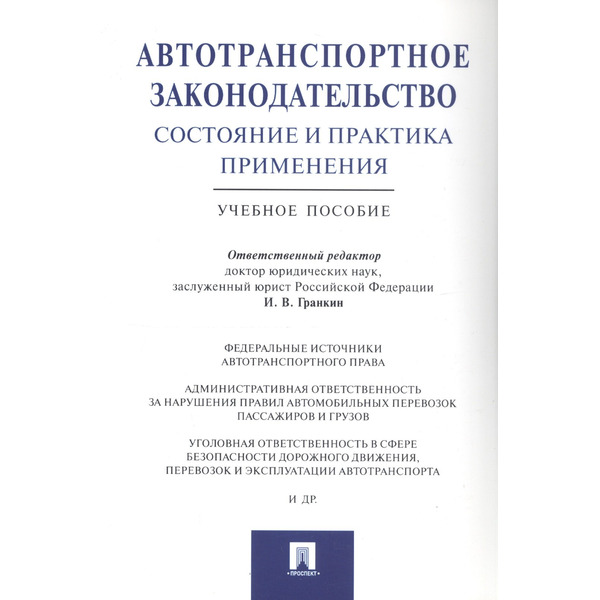 АВТОТРАНСПОРТНОЕ ЗАКОНОДАТЕЛЬСТВО
СОСТОЯНИЕ И ПРАКТИКА ПРИМЕНЕНИЯ

УЧЕБНОЕ ПОСОБИЕ

Ответственный редактор
доктор юридических наук,
заслуженный юрист Российской Федерации
И. В. Гранкин

ФЕДЕРАЛЬНЫЕ ИСТОЧНИКИ АВТОТРАНСПОРТНОГО ПРАВА

АДМИНИСТРАТИВНАЯ ОТВЕТСТВЕННОСТЬ ЗА НАРУШЕНИЯ ПРАВИЛ АВТОМОБИЛЬНЫХ ПЕРЕВОЗОК ПАССАЖИРОВ И ГРУЗОВ

УГОЛОВНАЯ ОТВЕТСТВЕННОСТЬ В СФЕРЕ БЕЗОПАСНОСТИ ДОРОЖНОГО ДВИЖЕНИЯ, ПЕРЕВОЗОК И ЭКСПЛУАТАЦИИ АВТОТРАНСПОРТА

И ДР.

ПРОСПЕКТ